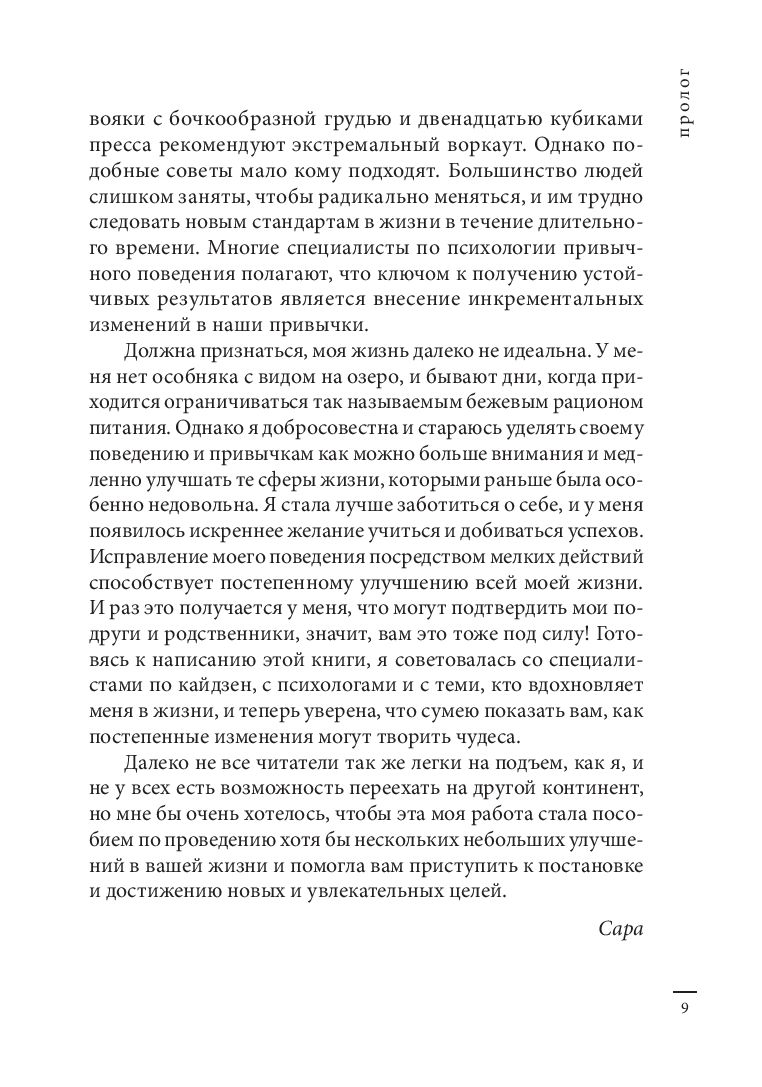 пролог

вояки с бочкообразной грудью и двенадцатью кубиками пресса рекомендуют экстремальный воркаут. Однако подобные советы мало кому подходят. Большинство людей слишком заняты, чтобы радикально меняться, и им трудно следовать новым стандартам в жизни в течение длительного времени. Многие специалисты по психологии привычного поведения полагают, что ключом к получению устойчивых результатов является внесение инкрементальных изменений в наши привычки.

Должна признаться, моя жизнь далеко не идеальна. У меня нет особняка с видом на озеро, и бывают дни, когда приходится ограничиваться так называемым бежевым рационом питания. Однако я добросовестна и стараюсь уделять своему поведению и привычкам как можно больше внимания и медленно улучшать те сферы жизни, которыми раньше была особенно недовольна. Я стала лучше заботиться о себе, и у меня появилось искреннее желание учиться и добиваться успехов. Исправление моего поведения посредством мелких действий способствует постепенному улучшению всей моей жизни. И раз это получается у меня, что могут подтвердить мои подруги и родственники, значит, вам это тоже под силу! Готовясь к написанию этой книги, я советовалась со специалистами по кайдзен, с психологами и с теми, кто вдохновляет меня в жизни, и теперь уверена, что сумею показать вам, как постепенные изменения могут творить чудеса.

Далеко не все читатели так же легки на подъем, как я, и не у всех есть возможность переехать на другой континент, но мне бы очень хотелось, чтобы эта моя работа стала пособием по проведению хотя бы нескольких небольших улучшений в вашей жизни и помогла вам приступить к постановке и достижению новых и увлекательных целей.

Сара

9